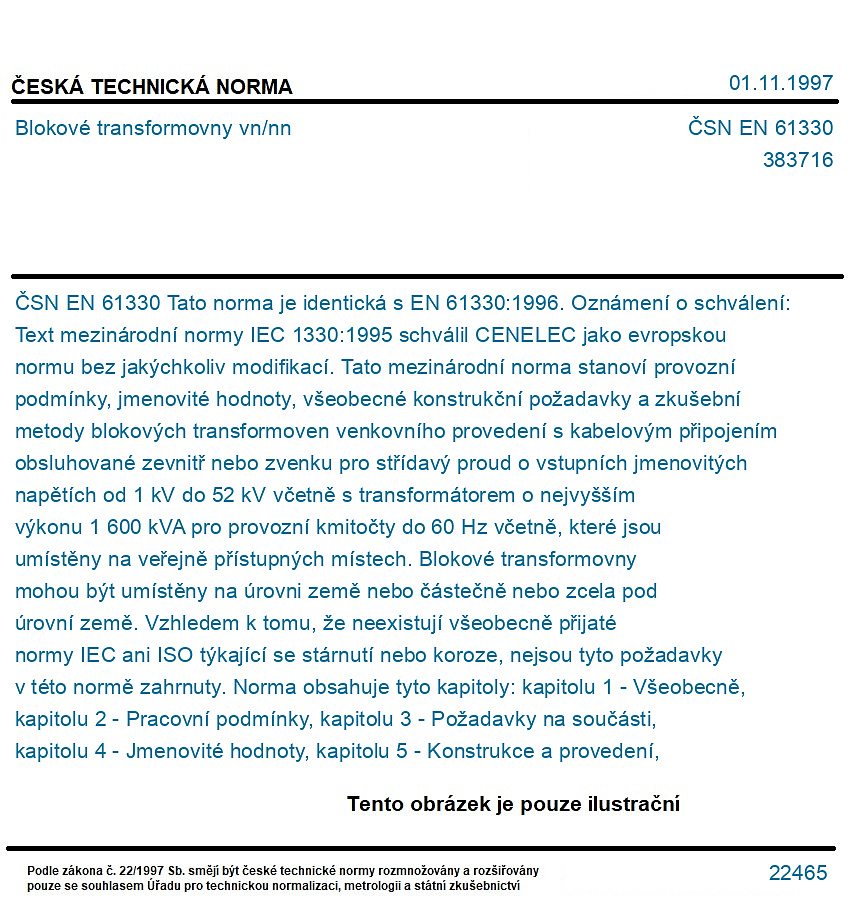 ČESKÁ TECHNICKÁ NORMA

01.11.1997

Blokové transformovny vn/nn

ČSN EN 61330
383716

ČSN EN 61330 Tato norma je identická s EN 61330:1996. Oznámení o schválení: Text mezinárodní normy IEC 1330:1995 schválil CENELEC jako evropskou normu bez jakýchkoliv modifikací. Tato mezinárodní norma stanoví provozní podmínky, jmenovité hodnoty, všeobecné konstrukční požadavky a zkušební metody blokových transformoven venkovního provedení s kabelovým připojením obsluhované zevnitř nebo zvenku pro střídavý proud o vstupních jmenovitých napětích od 1 kV do 52 kV včetně s transformátorem o nejvyšším výkonu 1 600 kVA pro provozní kmitočty do 60 Hz včetně, které jsou umístěny na veřejně přístupných místech. Blokové transformovny mohou být umístěny na úrovni země nebo částečně nebo zcela pod úrovní země. Vzhledem k tomu, že neexistují všeobecně přijaté normy IEC ani ISO týkající se stárnutí nebo koroze, nejsou tyto požadavky v této normě zahrnuty. Norma obsahuje tyto kapitoly: kapitolu 1 - Všeobecně, kapitolu 2 - Pracovní podmínky, kapitolu 3 - Požadavky na součásti, kapitolu 4 - Jmenovité hodnoty, kapitolu 5 - Konstrukce a provedení,

Tento obrázek je pouze ilustrační

Podle zákona č. 22/1997 Sb. smějí být české technické normy rozmnožovány a rozšiřovány pouze se souhlasem Úřadu pro technickou normalizaci, metrologii a státní zkušebnictví

22465